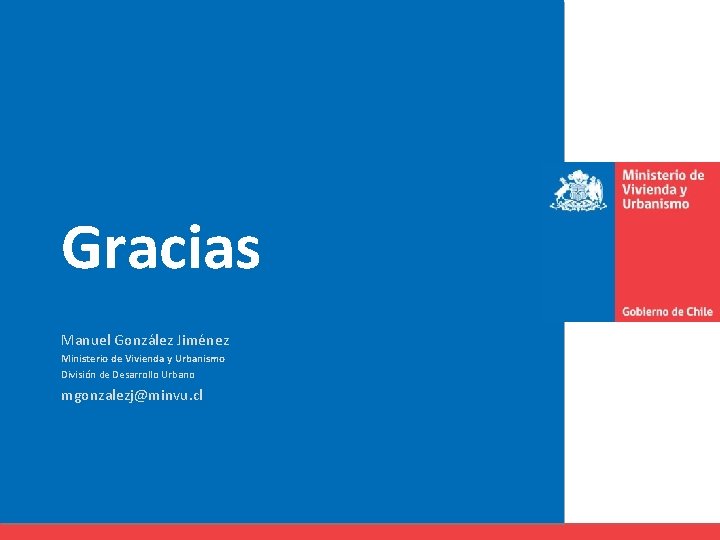 Gracias

Manuel González Jiménez

Ministerio de Vivienda y Urbanismo

División de Desarrollo Urbano

mgonzalezj@minvu.cl

Ministerio de Vivienda y Urbanismo

Gobierno de Chile